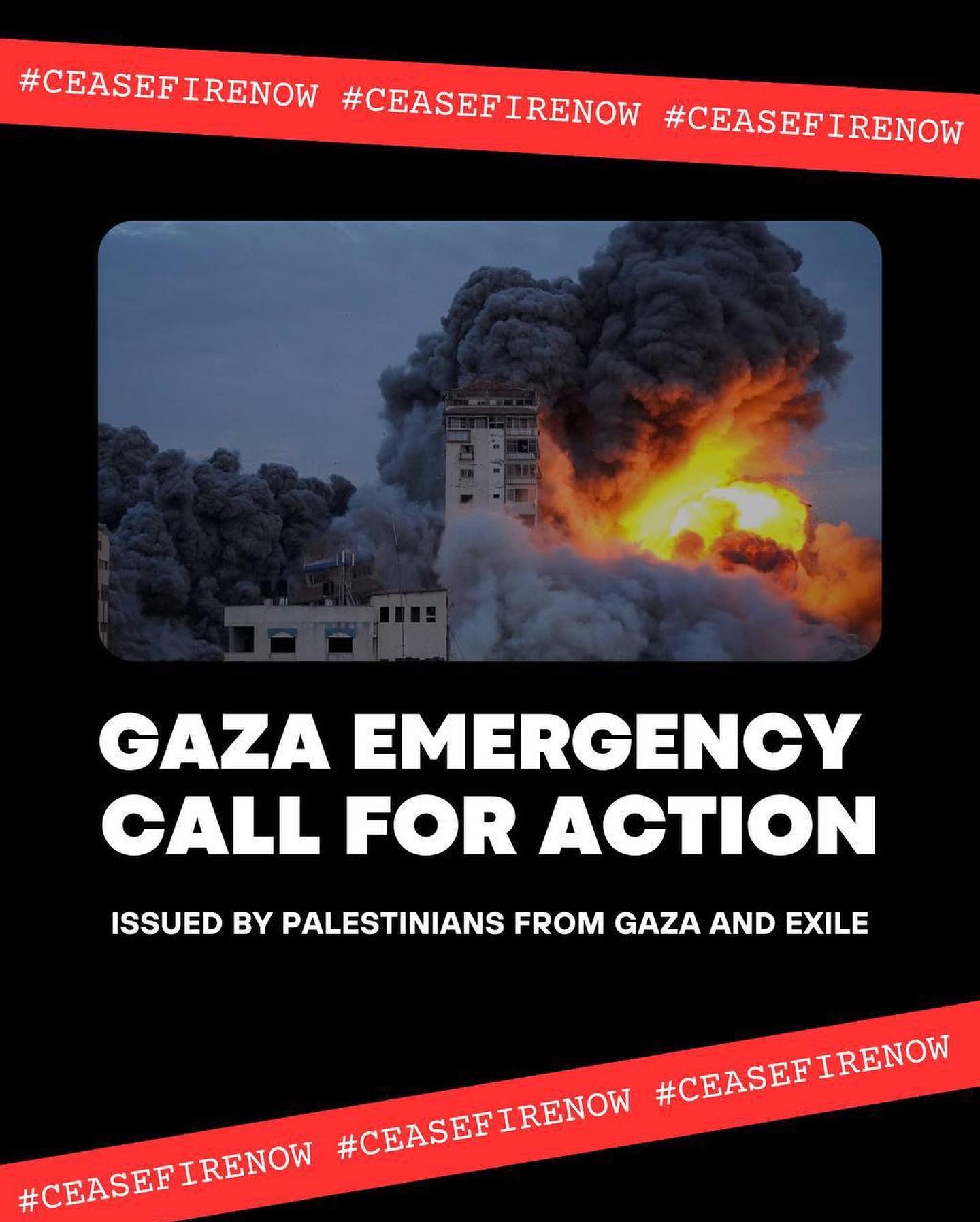 #CEASEFIRENOW #CEASEFIRENOW #CEASEFIRENOW

GAZA EMERGENCY CALL FOR ACTION

ISSUED BY PALESTINIANS FROM GAZA AND EXILE

#CEASEFIRENOW #CEASEFIRENOW #CEASEFIRENOW